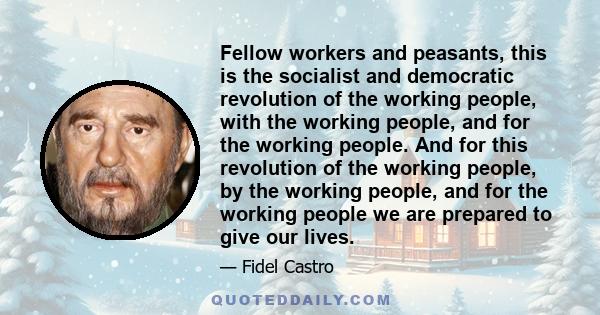 Fellow workers and peasants, this is the socialist and democratic revolution of the working people, with the working people, and for the working people. And for this revolution of the working people, by the working people, and for the working people we are prepared to give our lives.

— Fidel Castro

QUOTEDDAILY.COM